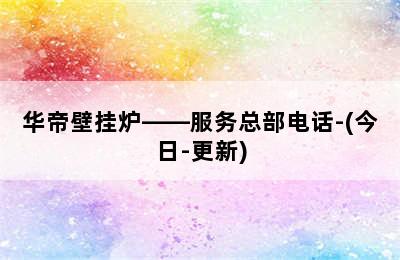 华帝壁挂炉——服务总部电话-(今日-更新)